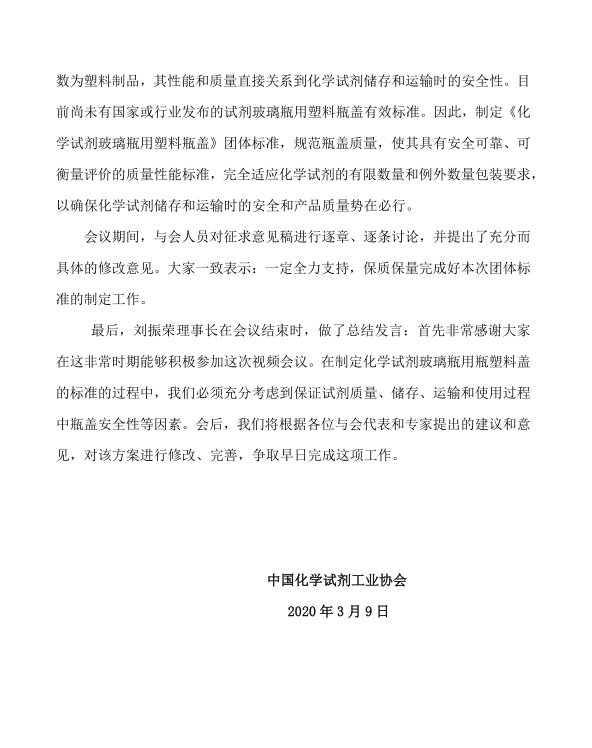 数为塑料制品，其性能和质量直接关系到化学试剂储存和运输时的安全性。目前尚未有国家或行业发布的试剂玻璃瓶用塑料瓶盖有效标准。因此，制定《化学试剂玻璃瓶用塑料瓶盖》团体标准，规范瓶盖质量，使其具有安全可靠、可衡量评价的质量性能标准，完全适应化学试剂的有限数量和例外数量包装要求，以确保化学试剂储存和运输时的安全和产品质量势在必行。

会议期间，与会人员对征求意见稿进行逐章、逐条讨论，并提出了充分而具体的修改意见。大家一致表示：一定全力支持，保质保量完成好本次团体标准的制定工作。

最后，刘振荣理事长在会议结束时，做了总结发言：首先非常感谢大家在这非常时期能够积极参加这次视频会议。在制定化学试剂玻璃瓶用瓶塑料盖的标准的过程中，我们必须充分考虑到保证试剂质量、储存、运输和使用过程中瓶盖安全性等因素。会后，我们将根据各位与会代表和专家提出的建议和意见，对该方案进行修改、完善，争取早日完成这项工作。

中国化学试剂工业协会

2020 年 3 月 9 日